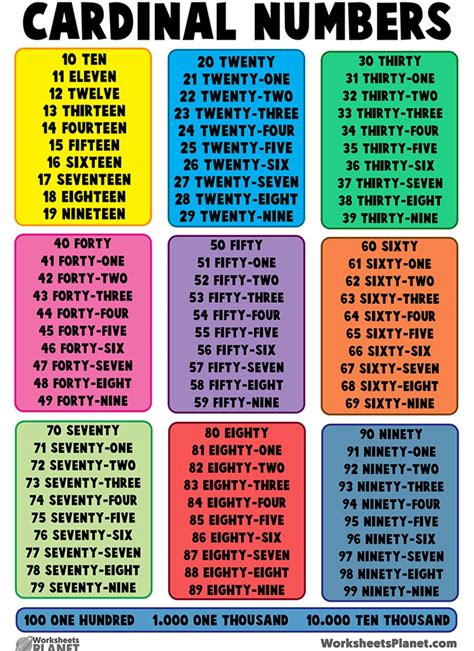 CARDINAL NUMBERS

10 TEN
11 ELEVEN
12 TWELVE
13 THIRTEEN
14 FOURTEEN
15 FIFTEEN
16 SIXTEEN
17 SEVENTEEN
18 EIGHTEEN
19 NINETEEN

20 TWENTY
21 TWENTY-ONE
22 TWENTY-TWO
23 TWENTY-THREE
24 TWENTY-FOUR
25 TWENTY-FIVE
26 TWENTY-SIX
27 TWENTY-SEVEN
28 TWENTY-EIGHT
29 TWENTY-NINE

30 THIRTY
31 THIRTY-ONE
32 THIRTY-TWO
33 THIRTY-THREE
34 THIRTY-FOUR
35 THIRTY-FIVE
36 THIRTY-SIX
37 THIRTY-SEVEN
38 THIRTY-EIGHT
39 THIRTY-NINE

40 FORTY
41 FORTY-ONE
42 FORTY-TWO
43 FORTY-THREE
44 FORTY-FOUR
45 FORTY-FIVE
46 FORTY-SIX
47 FORTY-SEVEN
48 FORTY-EIGHT
49 FORTY-NINE

50 FIFTY
51 FIFTY-ONE
52 FIFTY-TWO
53 FIFTY-THREE
54 FIFTY-FOUR
55 FIFTY-FIVE
56 FIFTY-SIX
57 FIFTY-SEVEN
58 FIFTY-EIGHT
59 FIFTY-NINE

60 SIXTY
61 SIXTY-ONE
62 SIXTY-TWO
63 SIXTY-THREE
64 SIXTY-FOUR
65 SIXTY-FIVE
66 SIXTY-SIX
67 SIXTY-SEVEN
68 SIXTY-EIGHT
69 SIXTY-NINE

70 SEVENTY
71 SEVENTY-ONE
72 SEVENTY-TWO
73 SEVENTY-THREE
74 SEVENTY-FOUR
75 SEVENTY-FIVE
76 SEVENTY-SIX
77 SEVENTY-SEVEN
78 SEVENTY-EIGHT
79 SEVENTY-NINE

80 EIGHTY
81 EIGHTY-ONE
82 EIGHTY-TWO
83 EIGHTY-THREE
84 EIGHTY-FOUR
85 EIGHTY-FIVE
86 EIGHTY-SIX
87 EIGHTY-SEVEN
88 EIGHTY-EIGHT
89 EIGHTY-NINE

90 NINETY
91 NINETY-ONE
92 NINETY-TWO
93 NINETY-THREE
94 NINETY-FOUR
95 NINETY-FIVE
96 NINETY-SIX
97 NINETY-SEVEN
98 NINETY-EIGHT
99 NINETY-NINE

100 ONE HUNDRED   1.000 ONE THOUSAND   10.000 TEN THOUSAND

Worksheets PLANET

WorksheetsPlanet.com